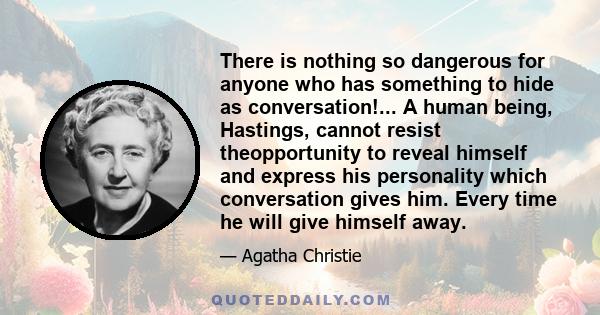 There is nothing so dangerous for anyone who has something to hide as conversation!... A human being, Hastings, cannot resist theopportunity to reveal himself and express his personality which conversation gives him. Every time he will give himself away.

— Agatha Christie

QUOTEDDAILY.COM